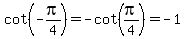 $\cot\left(-\frac{\pi}{4}\right) = -\cot\left(\frac{\pi}{4}\right) = -1$